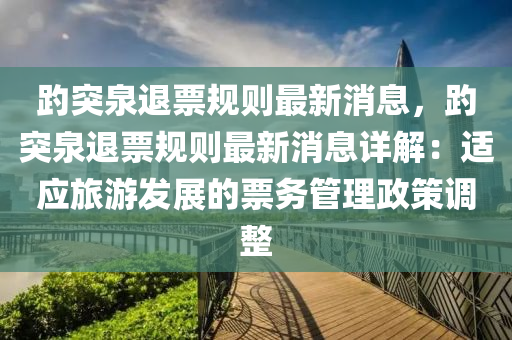 趵突泉退票规则最新消息，趵突泉退票规则最新消息详解：适应旅游发展的票务管理政策调整